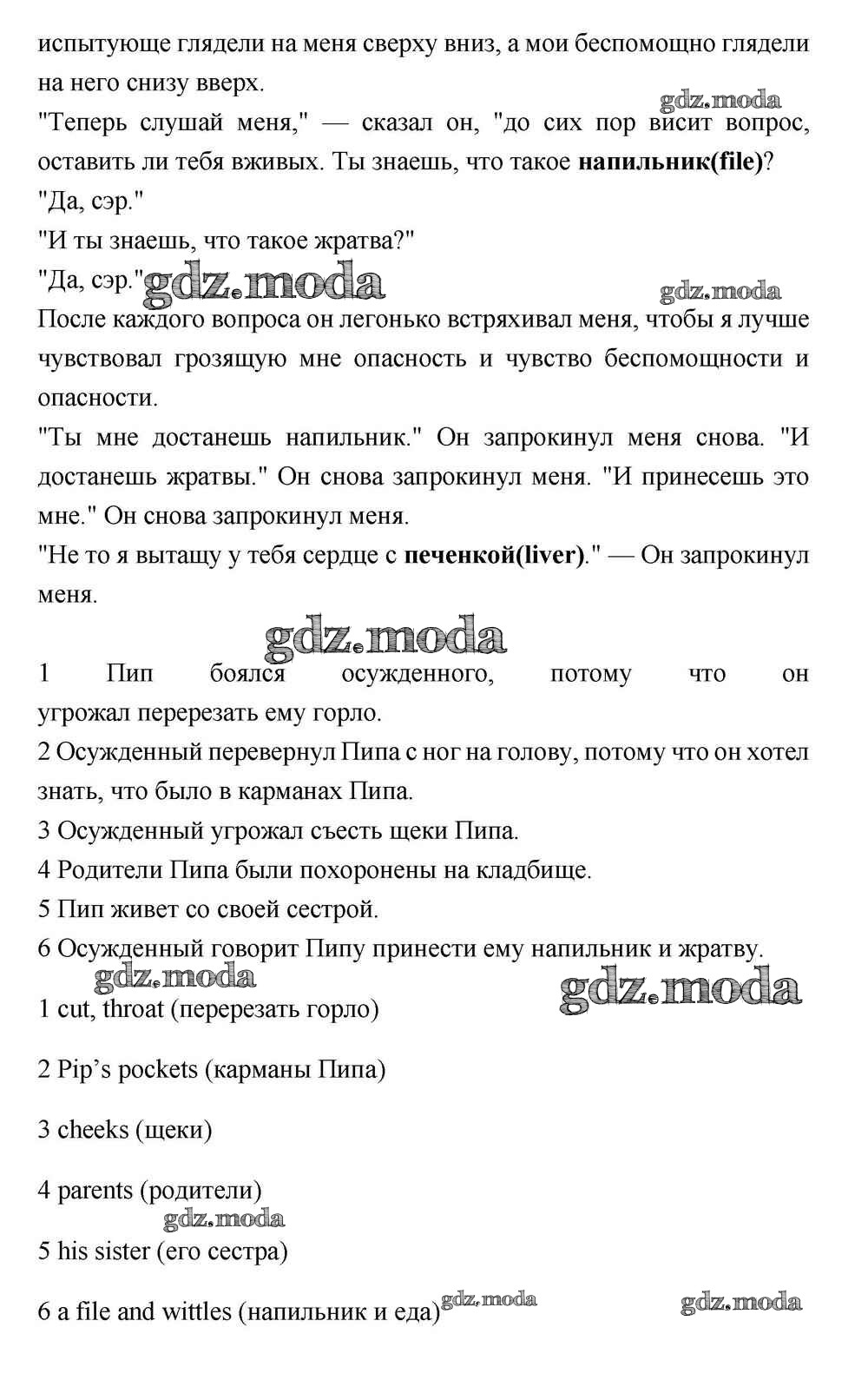 испытующе глядели на меня сверху вниз, а мои беспомощно глядели на него снизу вверх.

gdz.moda

"Теперь слушай меня," — сказал он, "до сих пор висит вопрос, оставить ли тебя вживых. Ты знаешь, что такое **напильник(file)**?

"Да, сэр."

"И ты знаешь, что такое жратва?"

"Да, сэр."

gdz.moda

gdz.moda

После каждого вопроса он легонько встряхивал меня, чтобы я лучше чувствовал грозящую мне опасность и чувство беспомощности и опасности.

"Ты мне достанешь напильник." Он запрокинул меня снова. "И достанешь жратвы." Он снова запрокинул меня. "И принесешь это мне." Он снова запрокинул меня.

"Не то я вытащу у тебя сердце с **печенкой(liver)**." — Он запрокинул меня.

gdz.moda

1 Пип боялся осужденного, потому что он угрожал перерезать ему горло.

2 Осужденный перевернул Пипа с ног на голову, потому что он хотел знать, что было в карманах Пипа.

3 Осужденный угрожал съесть щеки Пипа.

4 Родители Пипа были похоронены на кладбище.

5 Пип живет со своей сестрой.

6 Осужденный говорит Пипу принести ему напильник и жратву.

gdz.moda

gdz.moda

1 cut, throat (перерезать горло)

2 Pip's pockets (карманы Пипа)

3 cheeks (щеки)

4 parents (родители)

gdz.moda

5 his sister (его сестра)

6 a file and wittles (напильник и еда)

gdz.moda

gdz.moda